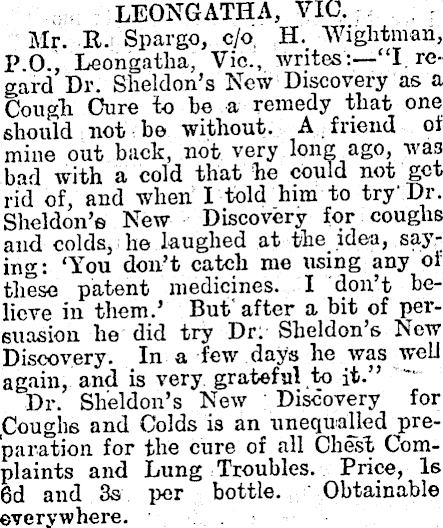 LEONGATHA, VIC.

Mr. R. Spargo, c/o H. Wightman, P.O., Leongatha, Vic., writes:—"I regard Dr. Sheldon's New Discovery as a Cough Cure to be a remedy that one should not be without. A friend of mine out back, not very long ago, was bad with a cold that he could not get rid of, and when I told him to try Dr. Sheldon's New Discovery for coughs and colds, he laughed at the idea, saying: 'You don't catch me using any of these patent medicines. I don't believe in them.' But after a bit of persuasion he did try Dr. Sheldon's New Discovery. In a few days he was well again, and is very grateful to it."

Dr. Sheldon's New Discovery for Coughs and Colds is an unequalled preparation for the cure of all Chest Complaints and Lung Troubles. Price, 1s 6d and 3s per bottle. Obtainable everywhere.